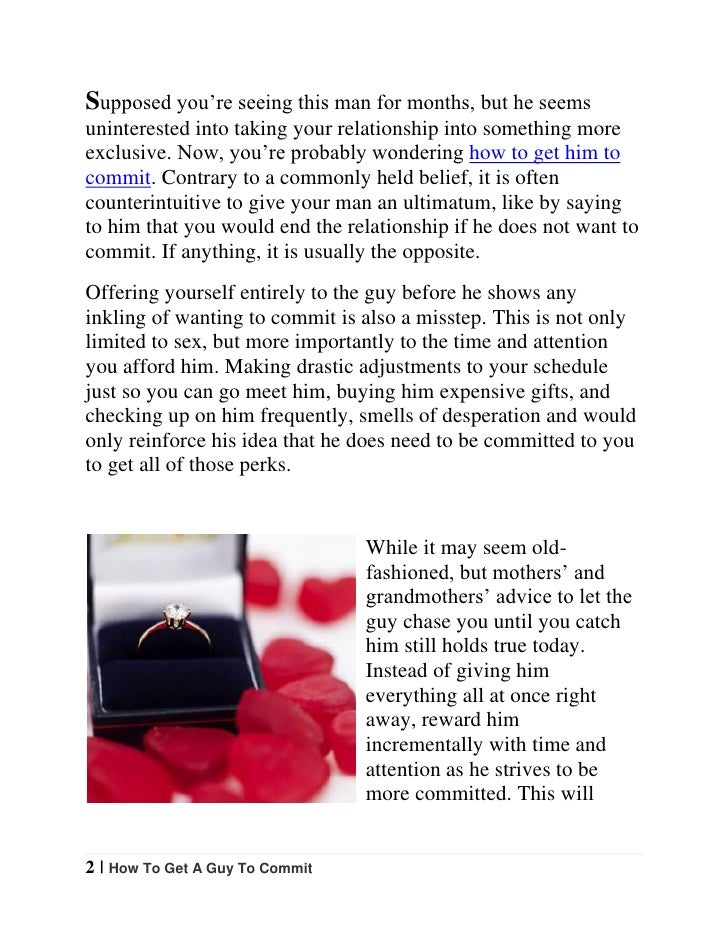 Supposed you're seeing this man for months, but he seems uninterested into taking your relationship into something more exclusive. Now, you're probably wondering how to get him to commit. Contrary to a commonly held belief, it is often counterintuitive to give your man an ultimatum, like by saying to him that you would end the relationship if he does not want to commit. If anything, it is usually the opposite.

Offering yourself entirely to the guy before he shows any inkling of wanting to commit is also a misstep. This is not only limited to sex, but more importantly to the time and attention you afford him. Making drastic adjustments to your schedule just so you can go meet him, buying him expensive gifts, and checking up on him frequently, smells of desperation and would only reinforce his idea that he does need to be committed to you to get all of those perks.

While it may seem old-fashioned, but mothers' and grandmothers' advice to let the guy chase you until you catch him still holds true today. Instead of giving him everything all at once right away, reward him incrementally with time and attention as he strives to be more committed. This will

2 | How To Get A Guy To Commit